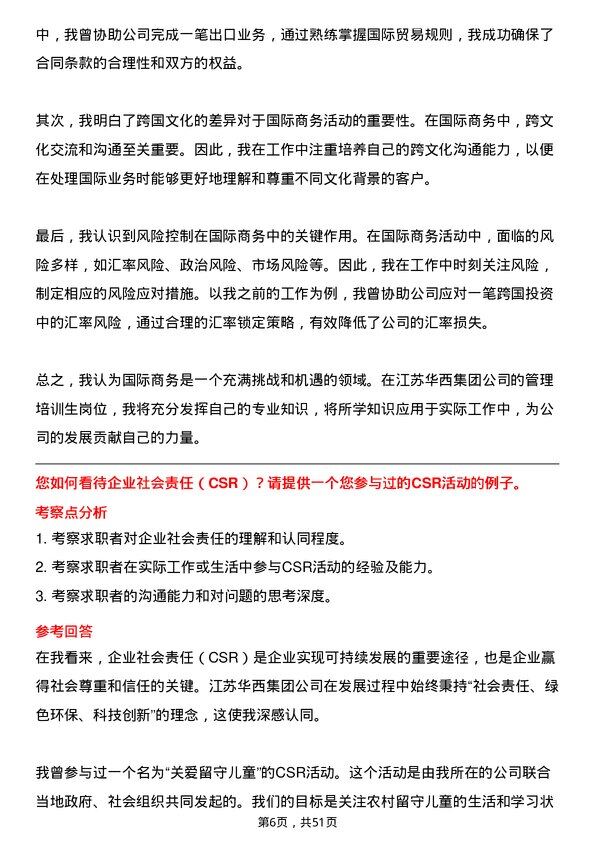 中，我曾协助公司完成一笔出口业务，通过熟练掌握国际贸易规则，我成功确保了合同条款的合理性和双方的权益。

其次，我明白了跨国文化的差异对于国际商务活动的重要性。在国际商务中，跨文化交流和沟通至关重要。因此，我在工作中注重培养自己的跨文化沟通能力，以便在处理国际业务时能够更好地理解和尊重不同文化背景的客户。

最后，我认识到风险控制在国际商务中的关键作用。在国际商务活动中，面临的风险多样，如汇率风险、政治风险、市场风险等。因此，我在工作中时刻关注风险，制定相应的风险应对措施。以我之前的工作为例，我曾协助公司应对一笔跨国投资中的汇率风险，通过合理的汇率锁定策略，有效降低了公司的汇率损失。

总之，我认为国际商务是一个充满挑战和机遇的领域。在江苏华西集团公司的管理培训生岗位，我将充分发挥自己的专业知识，将所学知识应用于实际工作中，为公司的发展贡献自己的力量。

您如何看待企业社会责任（CSR）？请提供一个您参与过的CSR活动的例子。

考察点分析

1. 考察求职者对企业社会责任的理解和认同程度。

2. 考察求职者在实际工作或生活中参与CSR活动的经验及能力。

3. 考察求职者的沟通能力和对问题的思考深度。

参考回答

在我看来，企业社会责任（CSR）是企业实现可持续发展的重要途径，也是企业赢得社会尊重和信任的关键。江苏华西集团公司在发展过程中始终秉持“社会责任、绿色环保、科技创新”的理念，这使我深感认同。

我曾参与过一个名为“关爱留守儿童”的CSR活动。这个活动是由我所在的公司联合当地政府、社会组织共同发起的。我们的目标是关注农村留守儿童的生活和学习状

第6页，共51页